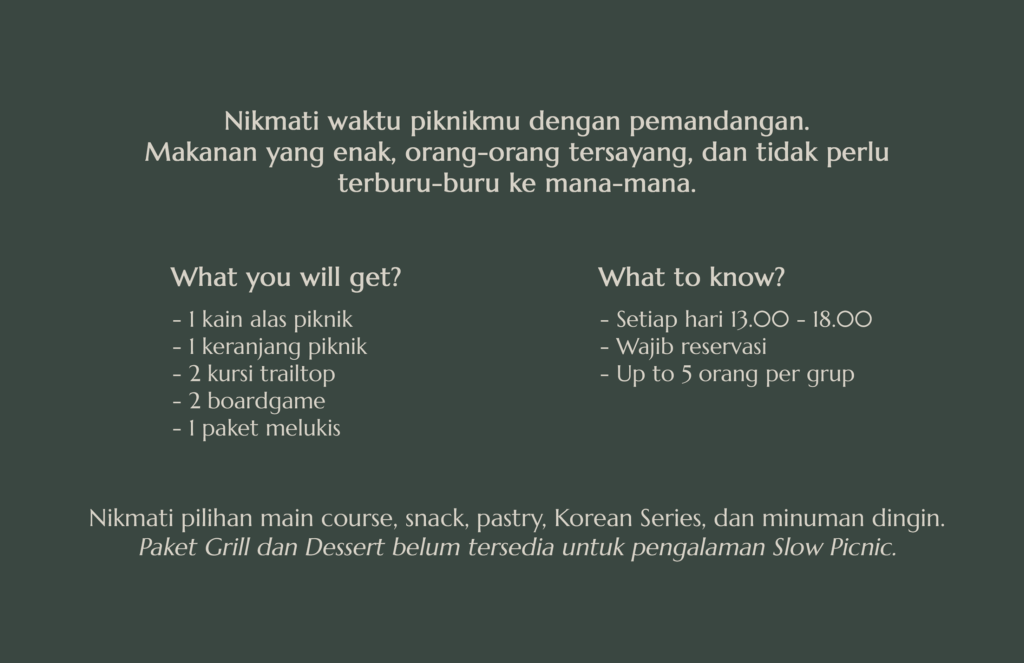 Nikmati waktu piknikmu dengan pemandangan. Makanan yang enak, orang-orang tersayang, dan tidak perlu terburu-buru ke mana-mana.

What you will get?

- 1 kain alas piknik
- 1 keranjang piknik
- 2 kursi trailtop
- 2 boardgame
- 1 paket melukis

What to know?

- Setiap hari 13.00 - 18.00
- Wajib reservasi
- Up to 5 orang per grup

Nikmati pilihan main course, snack, pastry, Korean Series, dan minuman dingin. Paket Grill dan Dessert belum tersedia untuk pengalaman Slow Picnic.